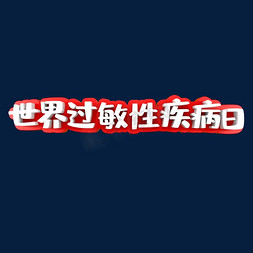 世界过敏性疾病日